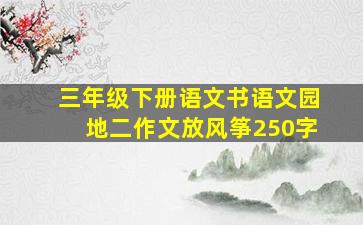 三年级下册语文书语文园地二作文放风筝250字